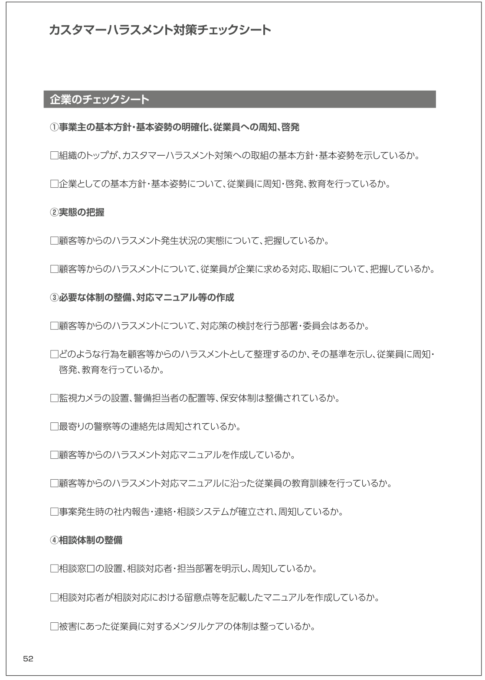 カスタマーハラスメント対策チェックシート

企業のチェックシート

①事業主の基本方針・基本姿勢の明確化、従業員への周知、啓発

□組織のトップが、カスタマーハラスメント対策への取組の基本方針・基本姿勢を示しているか。

□企業としての基本方針・基本姿勢について、従業員に周知・啓発、教育を行っているか。

②実態の把握

□顧客等からのハラスメント発生状況の実態について、把握しているか。

□顧客等からのハラスメントについて、従業員が企業に求める対応、取組について、把握しているか。

③必要な体制の整備、対応マニュアル等の作成

□顧客等からのハラスメントについて、対応策の検討を行う部署・委員会はあるか。

□どのような行為を顧客等からのハラスメントとして整理するのか、その基準を示し、従業員に周知・啓発、教育を行っているか。

□監視カメラの設置、警備担当者の配置等、保安体制は整備されているか。

□最寄りの警察等の連絡先は周知されているか。

□顧客等からのハラスメント対応マニュアルを作成しているか。

□顧客等からのハラスメント対応マニュアルに沿った従業員の教育訓練を行っているか。

□事案発生時の社内報告・連絡・相談システムが確立され、周知しているか。

④相談体制の整備

□相談窓口の設置、相談対応者・担当部署を明示し、周知しているか。

□相談対応者が相談対応における留意点等を記載したマニュアルを作成しているか。

□被害にあった従業員に対するメンタルケアの体制は整っているか。

52